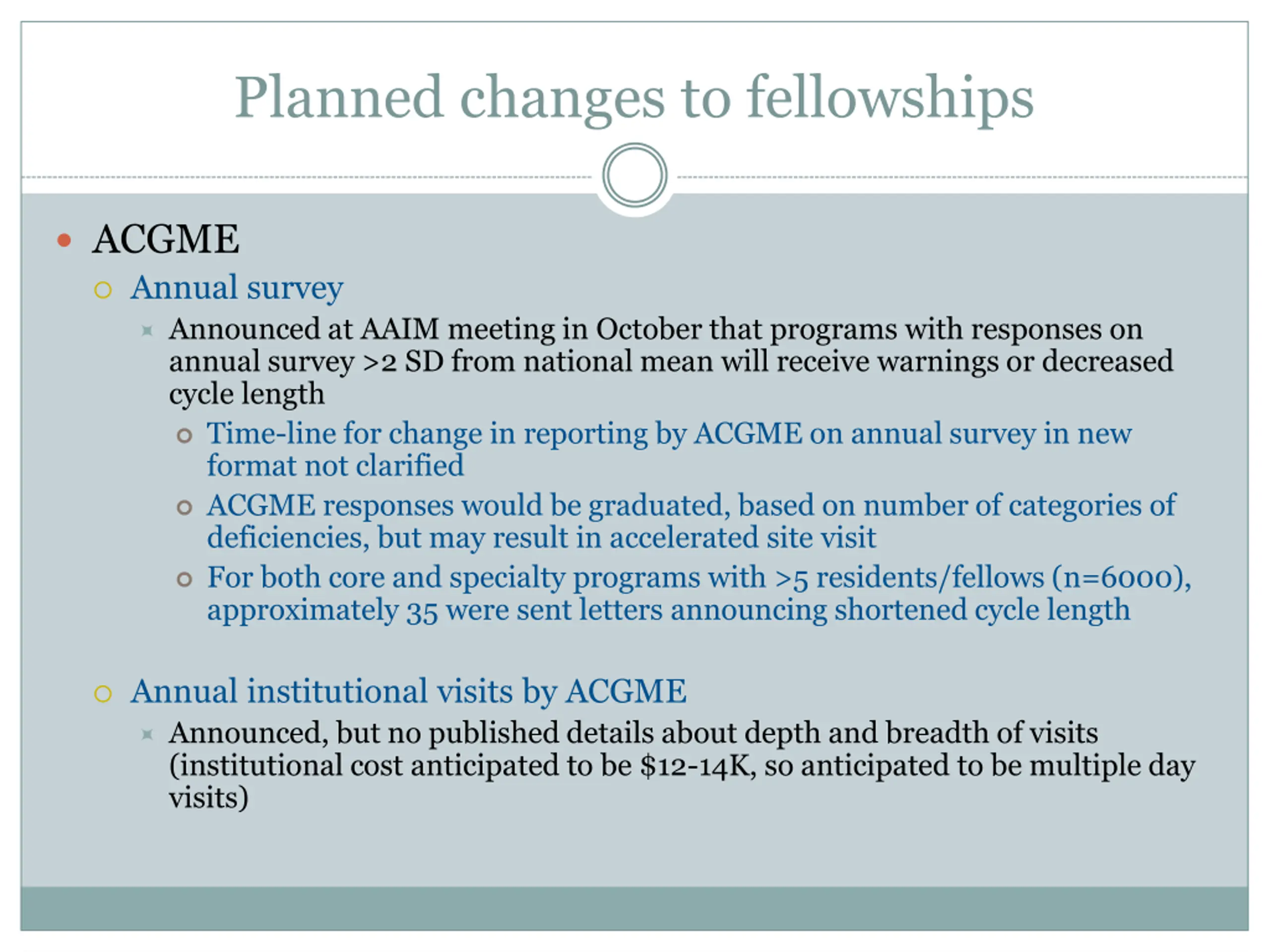 Planned changes to fellowships

- ACGME
  - Annual survey
    - Announced at AAIM meeting in October that programs with responses on annual survey >2 SD from national mean will receive warnings or decreased cycle length
      - Time-line for change in reporting by ACGME on annual survey in new format not clarified
      - ACGME responses would be graduated, based on number of categories of deficiencies, but may result in accelerated site visit
      - For both core and specialty programs with >5 residents/fellows (n=6000), approximately 35 were sent letters announcing shortened cycle length

  - Annual institutional visits by ACGME
    - Announced, but no published details about depth and breadth of visits (institutional cost anticipated to be \$12-14K, so anticipated to be multiple day visits)